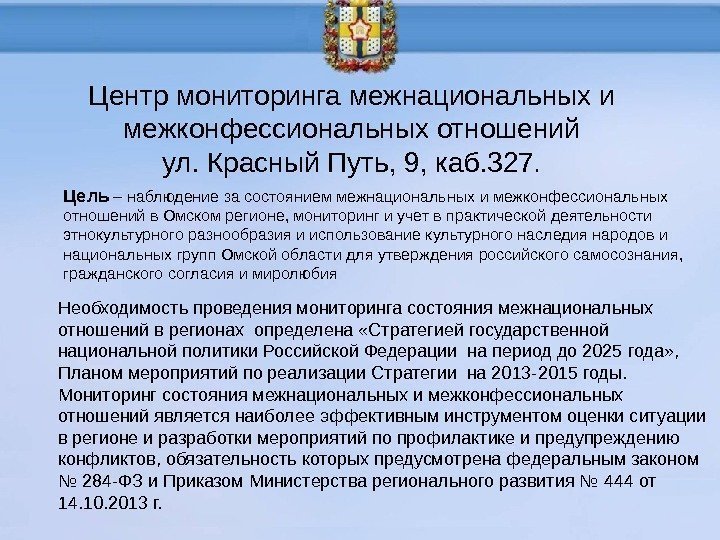 Центр мониторинга межнациональных и межконфессиональных отношений
ул. Красный Путь, 9, каб.327.

Цель – наблюдение за состоянием межнациональных и межконфессиональных отношений в Омском регионе, мониторинг и учет в практической деятельности этнокультурного разнообразия и использование культурного наследия народов и национальных групп Омской области для утверждения российского самосознания, гражданского согласия и миролюбия

Необходимость проведения мониторинга состояния межнациональных отношений в регионах определена «Стратегией государственной национальной политики Российской Федерации на период до 2025 года», Планом мероприятий по реализации Стратегии на 2013-2015 годы. Мониторинг состояния межнациональных и межконфессиональных отношений является наиболее эффективным инструментом оценки ситуации в регионе и разработки мероприятий по профилактике и предупреждению конфликтов, обязательность которых предусмотрена федеральным законом № 284-ФЗ и Приказом Министерства регионального развития № 444 от 14.10.2013 г.